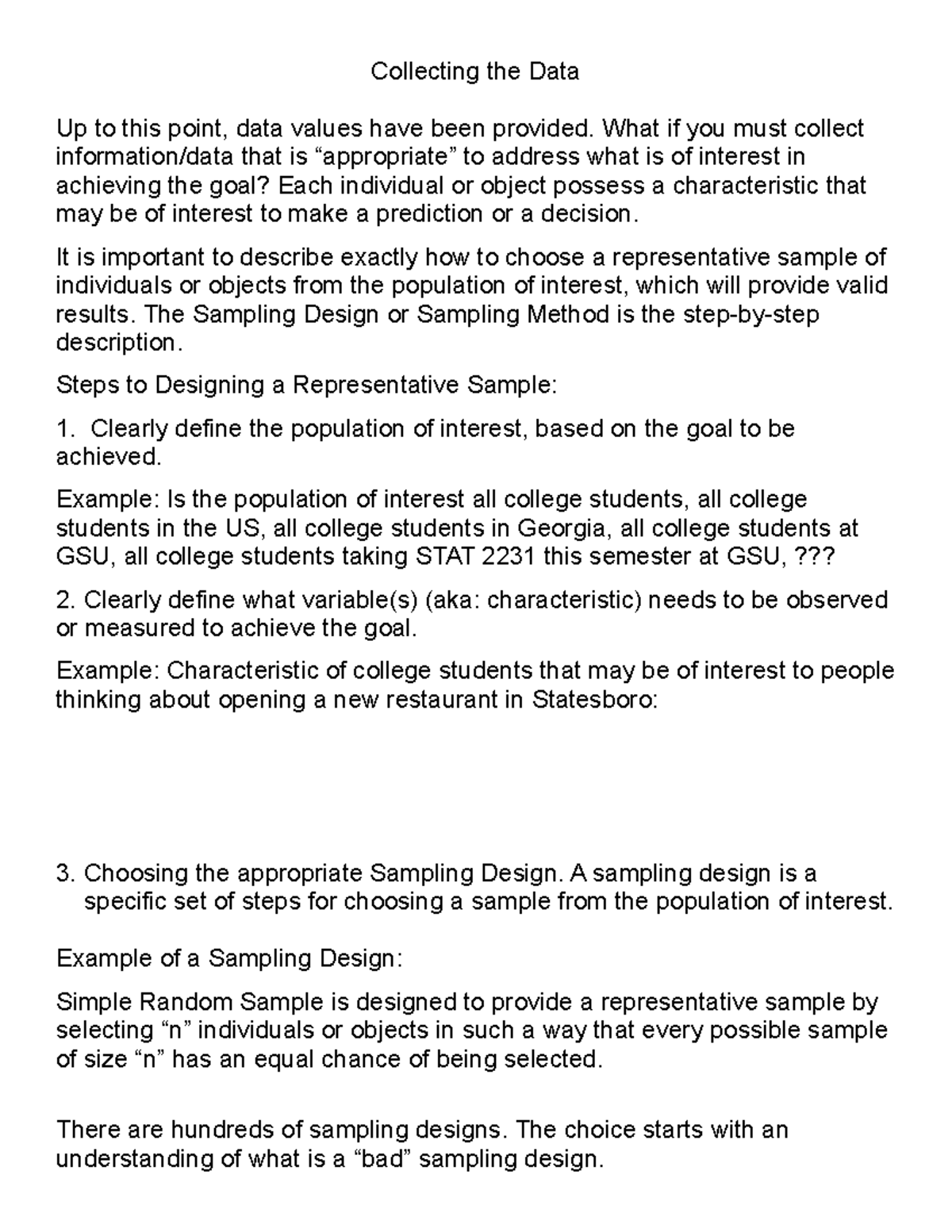 Collecting the Data

Up to this point, data values have been provided. What if you must collect information/data that is “appropriate” to address what is of interest in achieving the goal? Each individual or object possess a characteristic that may be of interest to make a prediction or a decision.

It is important to describe exactly how to choose a representative sample of individuals or objects from the population of interest, which will provide valid results. The Sampling Design or Sampling Method is the step-by-step description.

Steps to Designing a Representative Sample:

1. Clearly define the population of interest, based on the goal to be achieved.

Example: Is the population of interest all college students, all college students in the US, all college students in Georgia, all college students at GSU, all college students taking STAT 2231 this semester at GSU, ???

2. Clearly define what variable(s) (aka: characteristic) needs to be observed or measured to achieve the goal.

Example: Characteristic of college students that may be of interest to people thinking about opening a new restaurant in Statesboro:

3. Choosing the appropriate Sampling Design. A sampling design is a specific set of steps for choosing a sample from the population of interest.

Example of a Sampling Design:

Simple Random Sample is designed to provide a representative sample by selecting “n” individuals or objects in such a way that every possible sample of size “n” has an equal chance of being selected.

There are hundreds of sampling designs. The choice starts with an understanding of what is a “bad” sampling design.